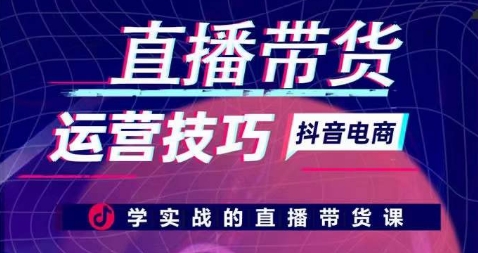 直播带货

运营技巧

抖音电商

学实战的直播带货课